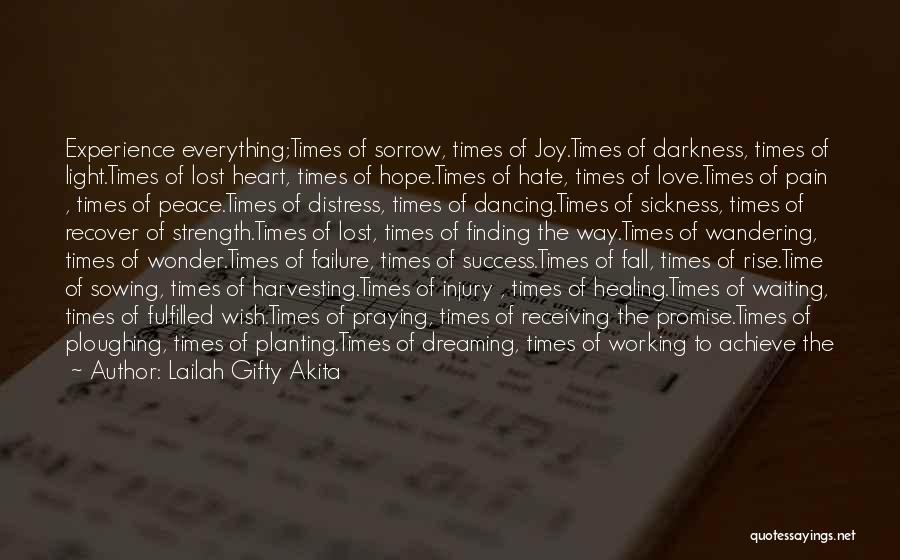 Experience everything;Times of sorrow, times of Joy.Times of darkness, times of light.Times of lost heart, times of hope.Times of hate, times of love.Times of pain , times of peace.Times of distress, times of dancing.Times of sickness, times of recover of strength.Times of lost, times of finding the way.Times of wandering, times of wonder.Times of failure, times of success.Times of fall, times of rise.Time of sowing, times of harvesting.Times of injury , times of healing.Times of waiting, times of fulfilled wish.Times of praying, times of receiving the promise.Times of ploughing, times of planting.Times of dreaming, times of working to achieve the

~ Author: Lailah Gifty Akita

quotessayings.net